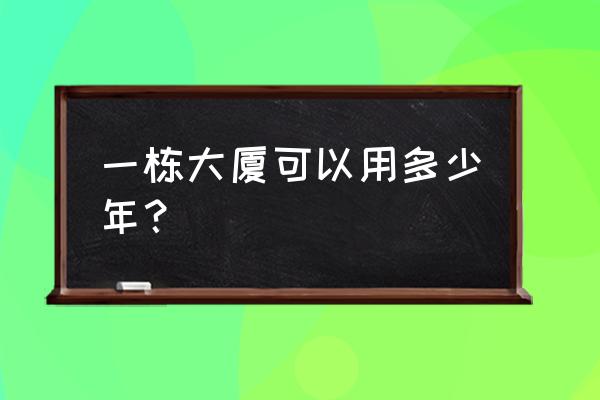 一栋大厦可以用多少年？